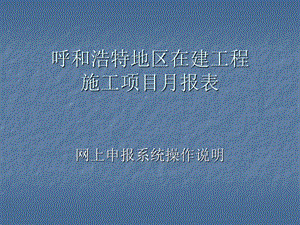 呼和浩特地区在建工程
施工项目月报表

网上申报系统操作说明